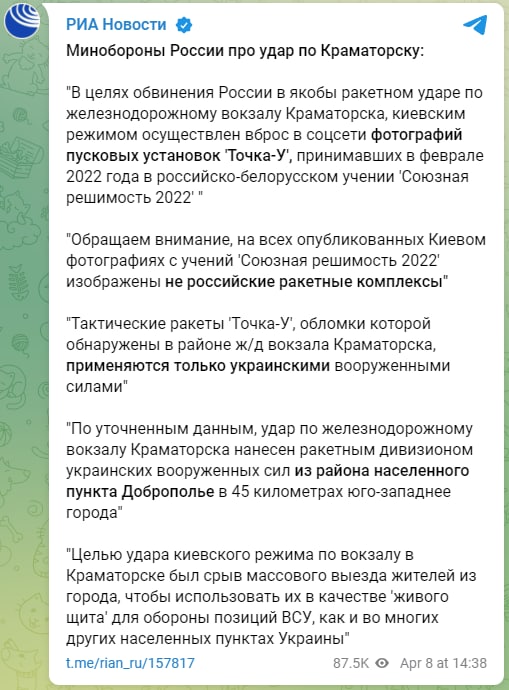 РИА Новости

Минобороны России про удар по Краматорску:

"В целях обвинения России в якобы ракетном ударе по железнодорожному вокзалу Краматорска, киевским режимом осуществлен вброс в соцсети фотографий пусковых установок 'Точка-У', принимавших в феврале 2022 года в российско-белорусском учении 'Союзная решимость 2022' "

"Обращаем внимание, на всех опубликованных Киевом фотографиях с учений 'Союзная решимость 2022' изображены не российские ракетные комплексы"

"Тактические ракеты 'Точка-У', обломки которой обнаружены в районе ж/д вокзала Краматорска, применяются только украинскими вооруженными силами"

"По уточненным данным, удар по железнодорожному вокзалу Краматорска нанесен ракетным дивизионом украинских вооруженных сил из района населенного пункта Доброполье в 45 километрах юго-западнее города"

"Целью удара киевского режима по вокзалу в Краматорске был срыв массового выезда жителей из города, чтобы использовать их в качестве 'живого щита' для обороны позиций ВСУ, как и во многих других населенных пунктах Украины"

t.me/rian_ru/157817 87.5K Apr 8 at 14:38